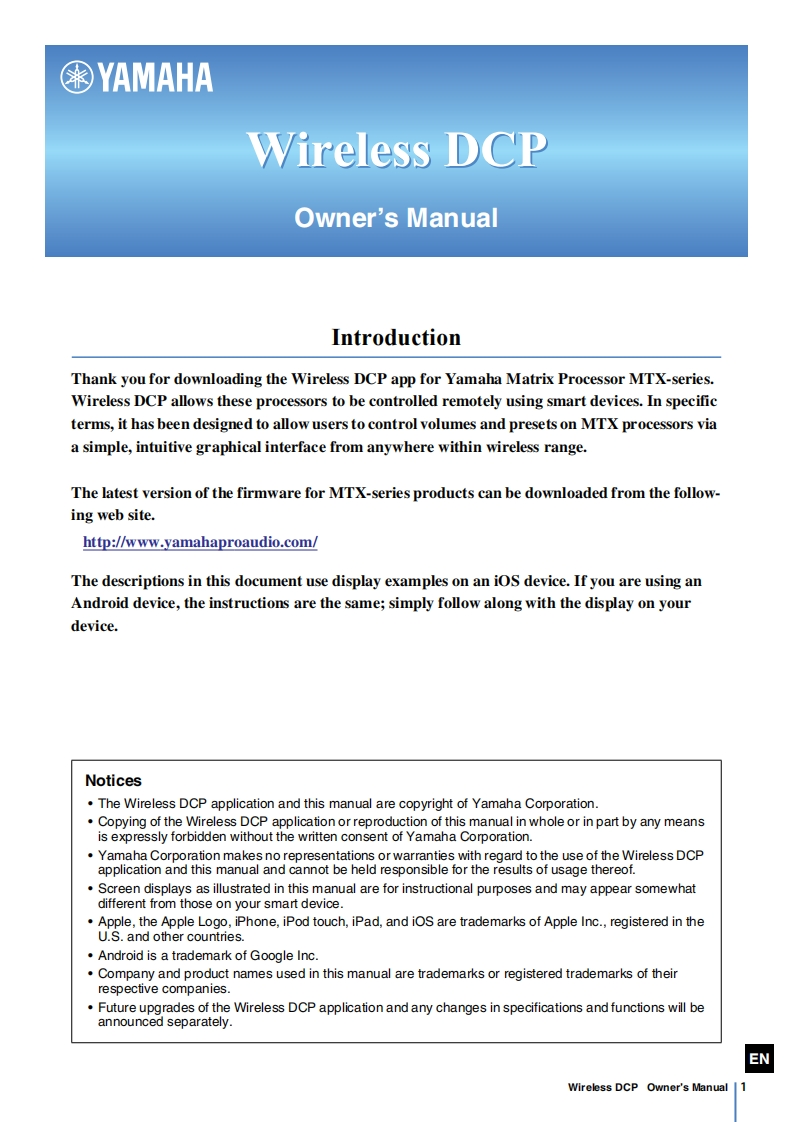 YAMAHA

Wireless DCP

Owner's Manual

Introduction

Thank you for downloading the Wireless DCP app for Yamaha Matrix Processor MTX-series. Wireless DCP allows these processors to be controlled remotely using smart devices. In specific terms, it has been designed to allow users to control volumes and presets on MTX processors via a simple, intuitive graphical interface from anywhere within wireless range.

The latest version of the firmware for MTX-series products can be downloaded from the following web site.

http://www.yamahaproaudio.com/

The descriptions in this document use display examples on an iOS device. If you are using an Android device, the instructions are the same; simply follow along with the display on your device.

Notices

• The Wireless DCP application and this manual are copyright of Yamaha Corporation.
• Copying of the Wireless DCP application or reproduction of this manual in whole or in part by any means is expressly forbidden without the written consent of Yamaha Corporation.
• Yamaha Corporation makes no representations or warranties with regard to the use of the Wireless DCP application and this manual and cannot be held responsible for the results of usage thereof.
• Screen displays as illustrated in this manual are for instructional purposes and may appear somewhat different from those on your smart device.
• Apple, the Apple Logo, iPhone, iPod touch, iPad, and iOS are trademarks of Apple Inc., registered in the U.S. and other countries.
• Android is a trademark of Google Inc.
• Company and product names used in this manual are trademarks or registered trademarks of their respective companies.
• Future upgrades of the Wireless DCP application and any changes in specifications and functions will be announced separately.

EN

Wireless DCP Owner's Manual 1